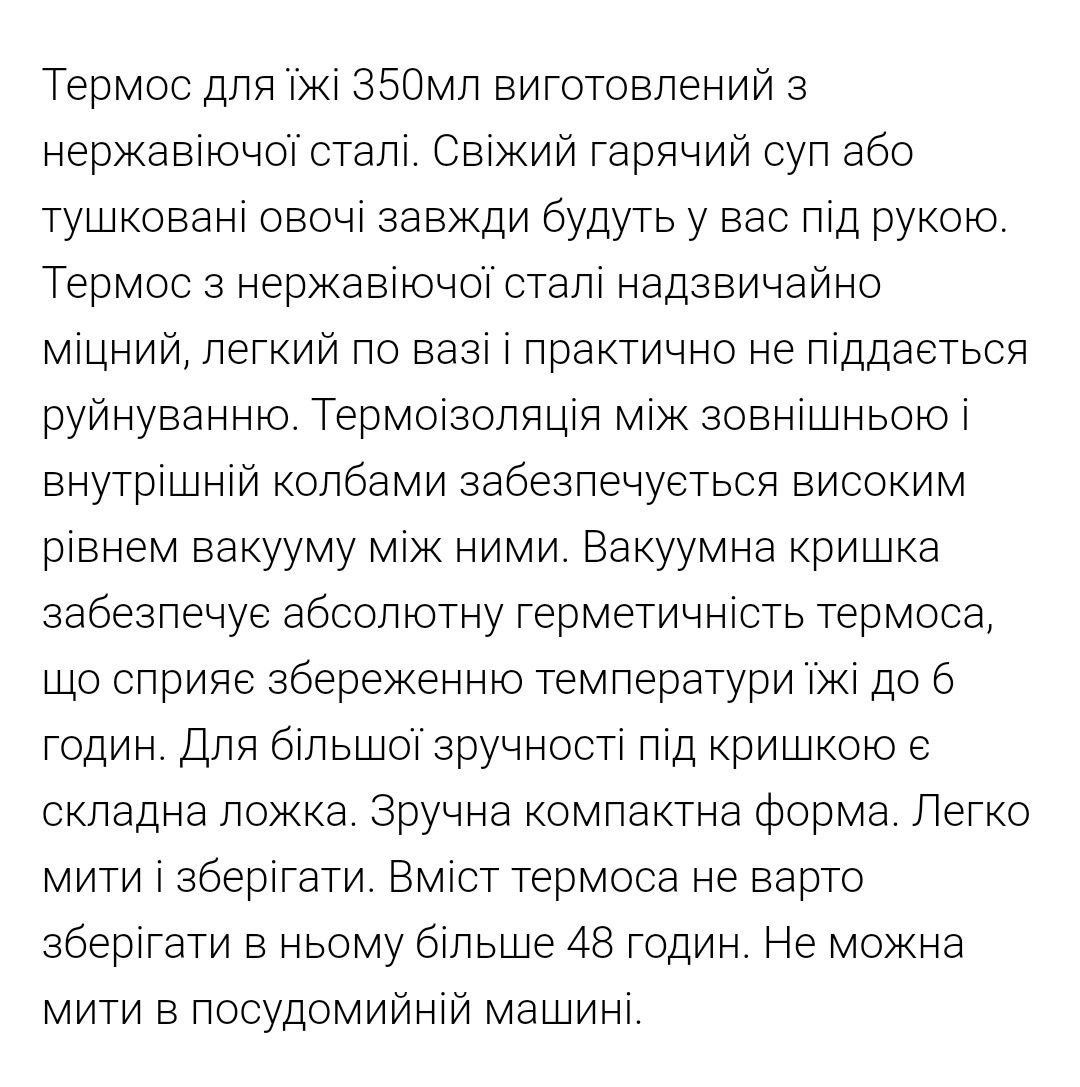 Термос для їжі 350мл виготовлений з нержавіючої сталі. Свіжий гарячий суп або тушковані овочі завжди будуть у вас під рукою. Термос з нержавіючої сталі надзвичайно міцний, легкий по вазі і практично не піддається руйнуванню. Термоізоляція між зовнішньою і внутрішній колбами забезпечується високим рівнем вакууму між ними. Вакуумна кришка забезпечує абсолютну герметичність термоса, що сприяє збереженню температури їжі до 6 годин. Для більшої зручності під кришкою є складна ложка. Зручна компактна форма. Легко мити і зберігати. Вміст термоса не варто зберігати в ньому більше 48 годин. Не можна мити в посудомийній машині.